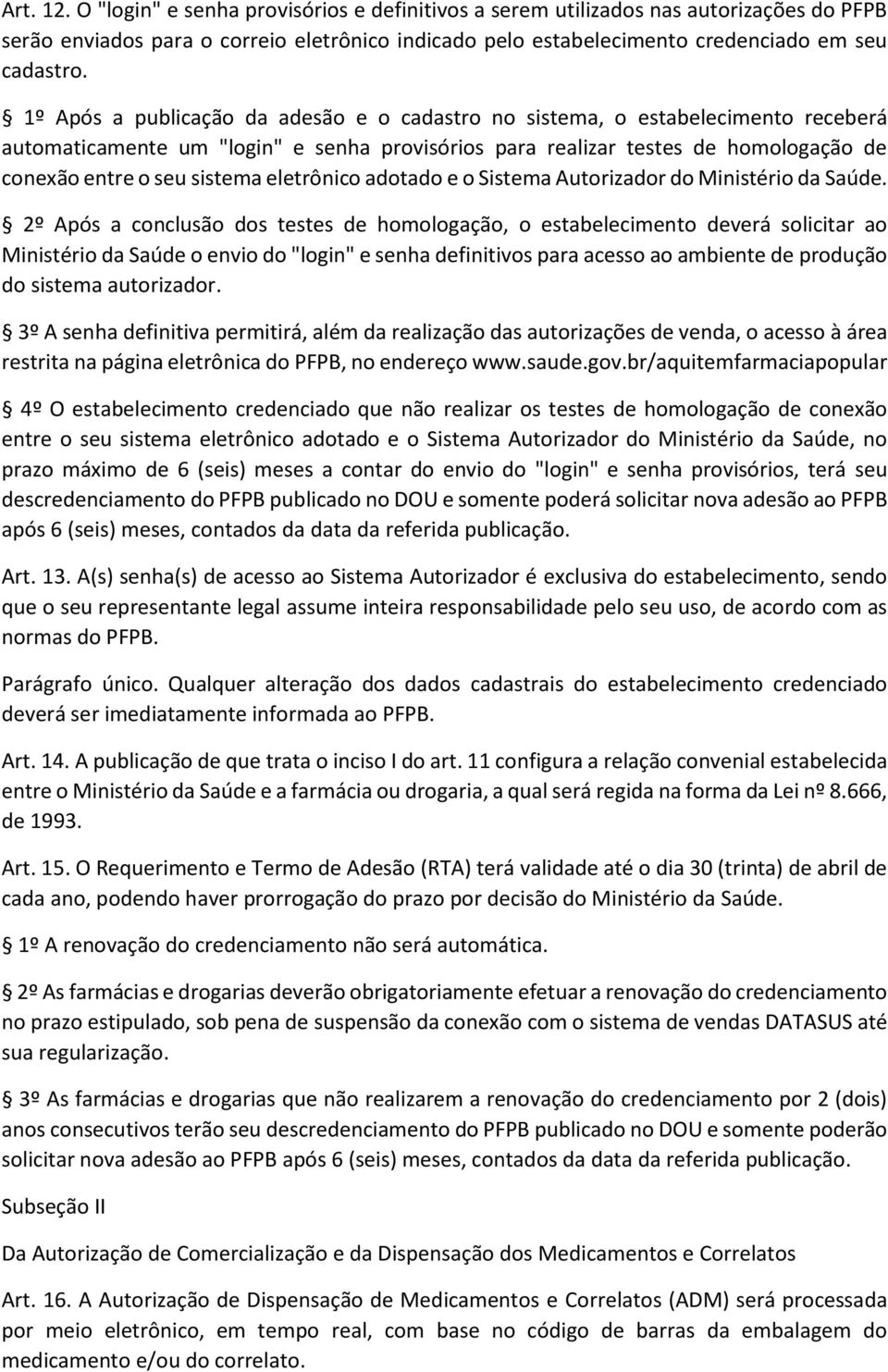 Art. 12. O "login" e senha provisórios e definitivos a serem utilizados nas autorizações do PFPB serão enviados para o correio eletrônico indicado pelo estabelecimento credenciado em seu cadastro.

 1º Após a publicação da adesão e o cadastro no sistema, o estabelecimento receberá automaticamente um "login" e senha provisórios para realizar testes de homologação de conexão entre o seu sistema eletrônico adotado e o Sistema Autorizador do Ministério da Saúde.

 2º Após a conclusão dos testes de homologação, o estabelecimento deverá solicitar ao Ministério da Saúde o envio do "login" e senha definitivos para acesso ao ambiente de produção do sistema autorizador.

 3º A senha definitiva permitirá, além da realização das autorizações de venda, o acesso à área restrita na página eletrônica do PFPB, no endereço www.saude.gov.br/aquitemfarmaciapopular

 4º O estabelecimento credenciado que não realizar os testes de homologação de conexão entre o seu sistema eletrônico adotado e o Sistema Autorizador do Ministério da Saúde, no prazo máximo de 6 (seis) meses a contar do envio do "login" e senha provisórios, terá seu descredenciamento do PFPB publicado no DOU e somente poderá solicitar nova adesão ao PFPB após 6 (seis) meses, contados da data da referida publicação.

Art. 13. A(s) senha(s) de acesso ao Sistema Autorizador é exclusiva do estabelecimento, sendo que o seu representante legal assume inteira responsabilidade pelo seu uso, de acordo com as normas do PFPB.

Parágrafo único. Qualquer alteração dos dados cadastrais do estabelecimento credenciado deverá ser imediatamente informada ao PFPB.

Art. 14. A publicação de que trata o inciso I do art. 11 configura a relação convenial estabelecida entre o Ministério da Saúde e a farmácia ou drogaria, a qual será regida na forma da Lei nº 8.666, de 1993.

Art. 15. O Requerimento e Termo de Adesão (RTA) terá validade até o dia 30 (trinta) de abril de cada ano, podendo haver prorrogação do prazo por decisão do Ministério da Saúde.

 1º A renovação do credenciamento não será automática.

 2º As farmácias e drogarias deverão obrigatoriamente efetuar a renovação do credenciamento no prazo estipulado, sob pena de suspensão da conexão com o sistema de vendas DATASUS até sua regularização.

 3º As farmácias e drogarias que não realizarem a renovação do credenciamento por 2 (dois) anos consecutivos terão seu descredenciamento do PFPB publicado no DOU e somente poderão solicitar nova adesão ao PFPB após 6 (seis) meses, contados da data da referida publicação.

Subseção II

Da Autorização de Comercialização e da Dispensação dos Medicamentos e Correlatos

Art. 16. A Autorização de Dispensação de Medicamentos e Correlatos (ADM) será processada por meio eletrônico, em tempo real, com base no código de barras da embalagem do medicamento e/ou do correlato.